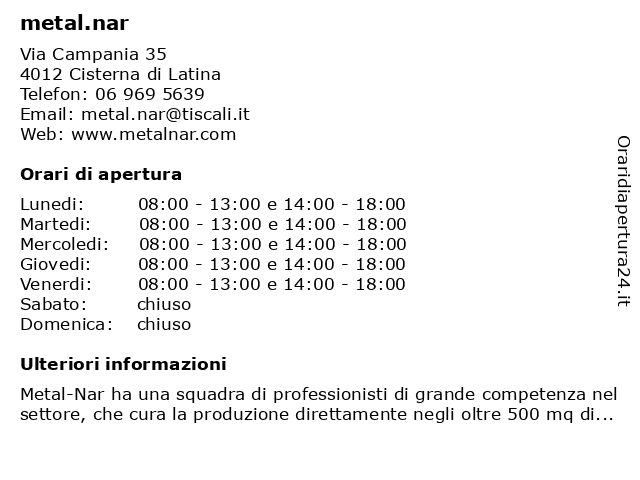 metal.nar

Via Campania 35
4012 Cisterna di Latina
Telefon: 06 969 5639
Email: metal.nar@tiscali.it
Web: www.metalnar.com

Orari di apertura

| | |
|---|---|
| Lunedi: | 08:00 - 13:00 e 14:00 - 18:00 |
| Martedi: | 08:00 - 13:00 e 14:00 - 18:00 |
| Mercoledi: | 08:00 - 13:00 e 14:00 - 18:00 |
| Giovedi: | 08:00 - 13:00 e 14:00 - 18:00 |
| Venerdi: | 08:00 - 13:00 e 14:00 - 18:00 |
| Sabato: | chiuso |
| Domenica: | chiuso |

Ulteriori informazioni

Metal-Nar ha una squadra di professionisti di grande competenza nel settore, che cura la produzione direttamente negli oltre 500 mq di...

Oraridiapertura24.it